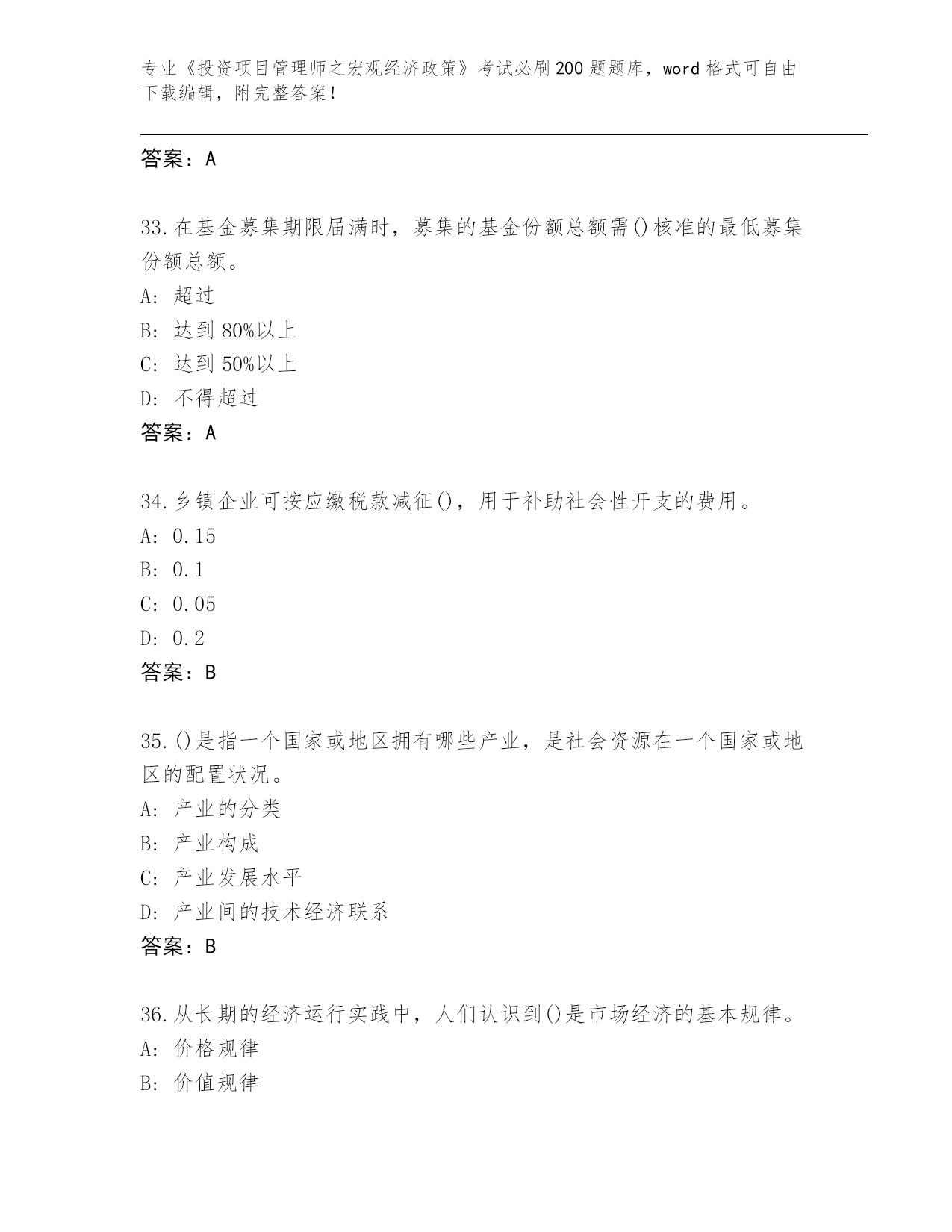 专业《投资项目管理师之宏观经济政策》考试必刷200题题库，word格式可自由下载编辑，附完整答案！

答案：A

33.在基金募集期限届满时，募集的基金份额总额需()核准的最低募集份额总额。
A: 超过
B: 达到80%以上
C: 达到50%以上
D: 不得超过
答案：A

34.乡镇企业可按应缴税款减征()，用于补助社会性开支的费用。
A: 0.15
B: 0.1
C: 0.05
D: 0.2
答案：B

35.()是指一个国家或地区拥有哪些产业，是社会资源在一个国家或地区的配置状况。
A: 产业的分类
B: 产业构成
C: 产业发展水平
D: 产业间的技术经济联系
答案：B

36.从长期的经济运行实践中，人们认识到()是市场经济的基本规律。
A: 价格规律
B: 价值规律